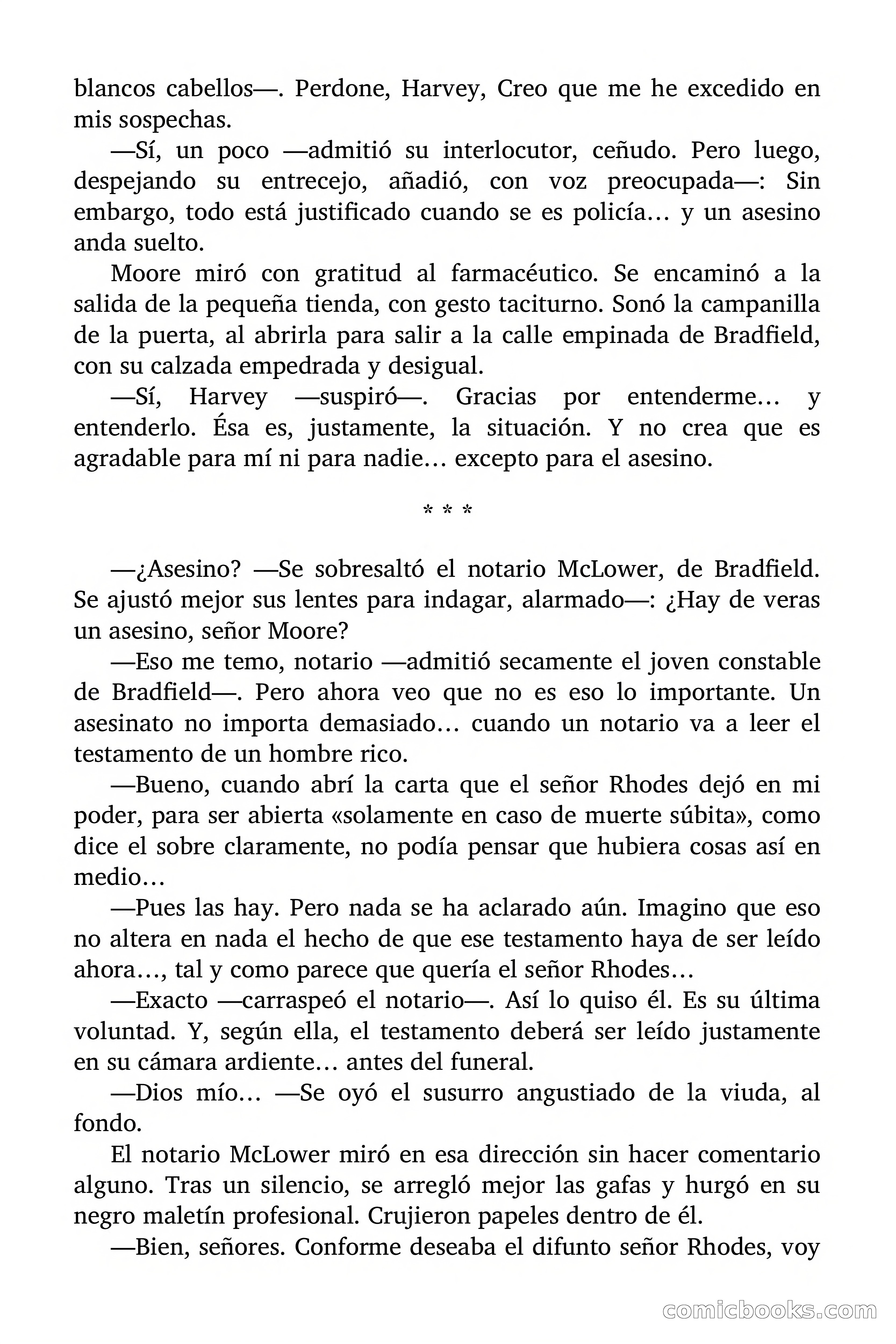 blancos cabellos—. Perdone, Harvey, Creo que me he excedido en mis sospechas.

—Sí, un poco —admitió su interlocutor, ceñudo. Pero luego, despejando su entrecejo, añadió, con voz preocupada—: Sin embargo, todo está justificado cuando se es policía… y un asesino anda suelto.

Moore miró con gratitud al farmacéutico. Se encaminó a la salida de la pequeña tienda, con gesto taciturno. Sonó la campanilla de la puerta, al abrirla para salir a la calle empinada de Bradfield, con su calzada empedrada y desigual.

—Sí, Harvey —suspiró—. Gracias por entenderme… y entenderlo. Ésa es, justamente, la situación. Y no crea que es agradable para mí ni para nadie… excepto para el asesino.

* * *

—¿Asesino? —Se sobresaltó el notario McLower, de Bradfield. Se ajustó mejor sus lentes para indagar, alarmado—: ¿Hay de veras un asesino, señor Moore?

—Eso me temo, notario —admitió secamente el joven constable de Bradfield—. Pero ahora veo que no es eso lo importante. Un asesinato no importa demasiado… cuando un notario va a leer el testamento de un hombre rico.

—Bueno, cuando abrí la carta que el señor Rhodes dejó en mi poder, para ser abierta «solamente en caso de muerte súbita», como dice el sobre claramente, no podía pensar que hubiera cosas así en medio…

—Pues las hay. Pero nada se ha aclarado aún. Imagino que eso no altera en nada el hecho de que ese testamento haya de ser leído ahora…, tal y como parece que quería el señor Rhodes…

—Exacto —carraspeó el notario—. Así lo quiso él. Es su última voluntad. Y, según ella, el testamento deberá ser leído justamente en su cámara ardiente… antes del funeral.

—Dios mío… —Se oyó el susurro angustiado de la viuda, al fondo.

El notario McLower miró en esa dirección sin hacer comentario alguno. Tras un silencio, se arregló mejor las gafas y hurgó en su negro maletín profesional. Crujieron papeles dentro de él.

—Bien, señores. Conforme deseaba el difunto señor Rhodes, voy

comicbooks.com